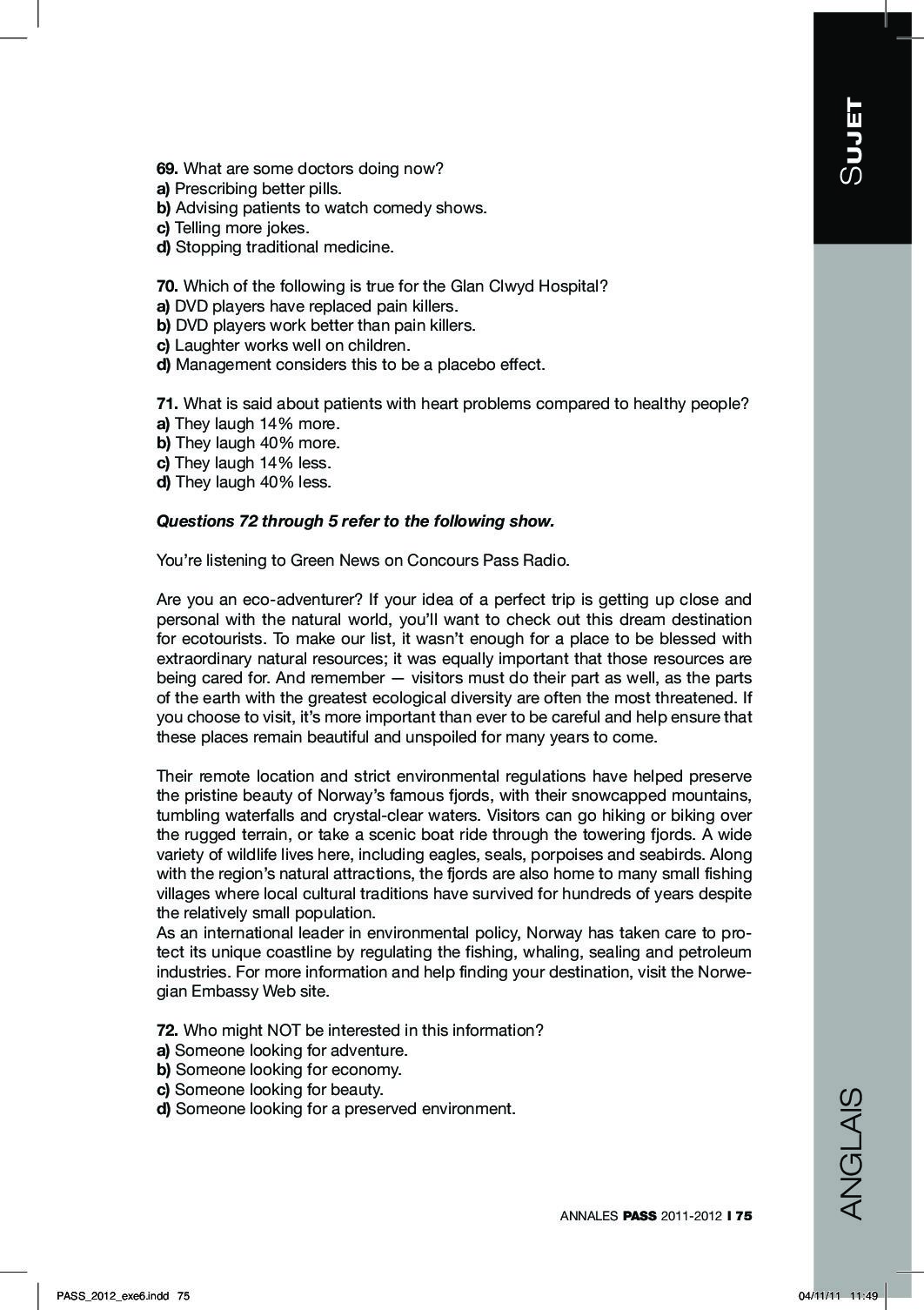 SUJET

69. What are some doctors doing now?
a) Prescribing better pills.
b) Advising patients to watch comedy shows.
c) Telling more jokes.
d) Stopping traditional medicine.

70. Which of the following is true for the Glan Clwyd Hospital?
a) DVD players have replaced pain killers.
b) DVD players work better than pain killers.
c) Laughter works well on children.
d) Management considers this to be a placebo effect.

71. What is said about patients with heart problems compared to healthy people?
a) They laugh 14% more.
b) They laugh 40% more.
c) They laugh 14% less.
d) They laugh 40% less.

Questions 72 through 5 refer to the following show.

You're listening to Green News on Concours Pass Radio.

Are you an eco-adventurer? If your idea of a perfect trip is getting up close and personal with the natural world, you'll want to check out this dream destination for ecotourists. To make our list, it wasn't enough for a place to be blessed with extraordinary natural resources; it was equally important that those resources are being cared for. And remember — visitors must do their part as well, as the parts of the earth with the greatest ecological diversity are often the most threatened. If you choose to visit, it's more important than ever to be careful and help ensure that these places remain beautiful and unspoiled for many years to come.

Their remote location and strict environmental regulations have helped preserve the pristine beauty of Norway's famous fjords, with their snowcapped mountains, tumbling waterfalls and crystal-clear waters. Visitors can go hiking or biking over the rugged terrain, or take a scenic boat ride through the towering fjords. A wide variety of wildlife lives here, including eagles, seals, porpoises and seabirds. Along with the region's natural attractions, the fjords are also home to many small fishing villages where local cultural traditions have survived for hundreds of years despite the relatively small population.
As an international leader in environmental policy, Norway has taken care to protect its unique coastline by regulating the fishing, whaling, sealing and petroleum industries. For more information and help finding your destination, visit the Norwegian Embassy Web site.

72. Who might NOT be interested in this information?
a) Someone looking for adventure.
b) Someone looking for economy.
c) Someone looking for beauty.
d) Someone looking for a preserved environment.

ANGLAIS

ANNALES PASS 2011-2012 I 75

PASS_2012_exe6.indd 75

04/11/11 11:49